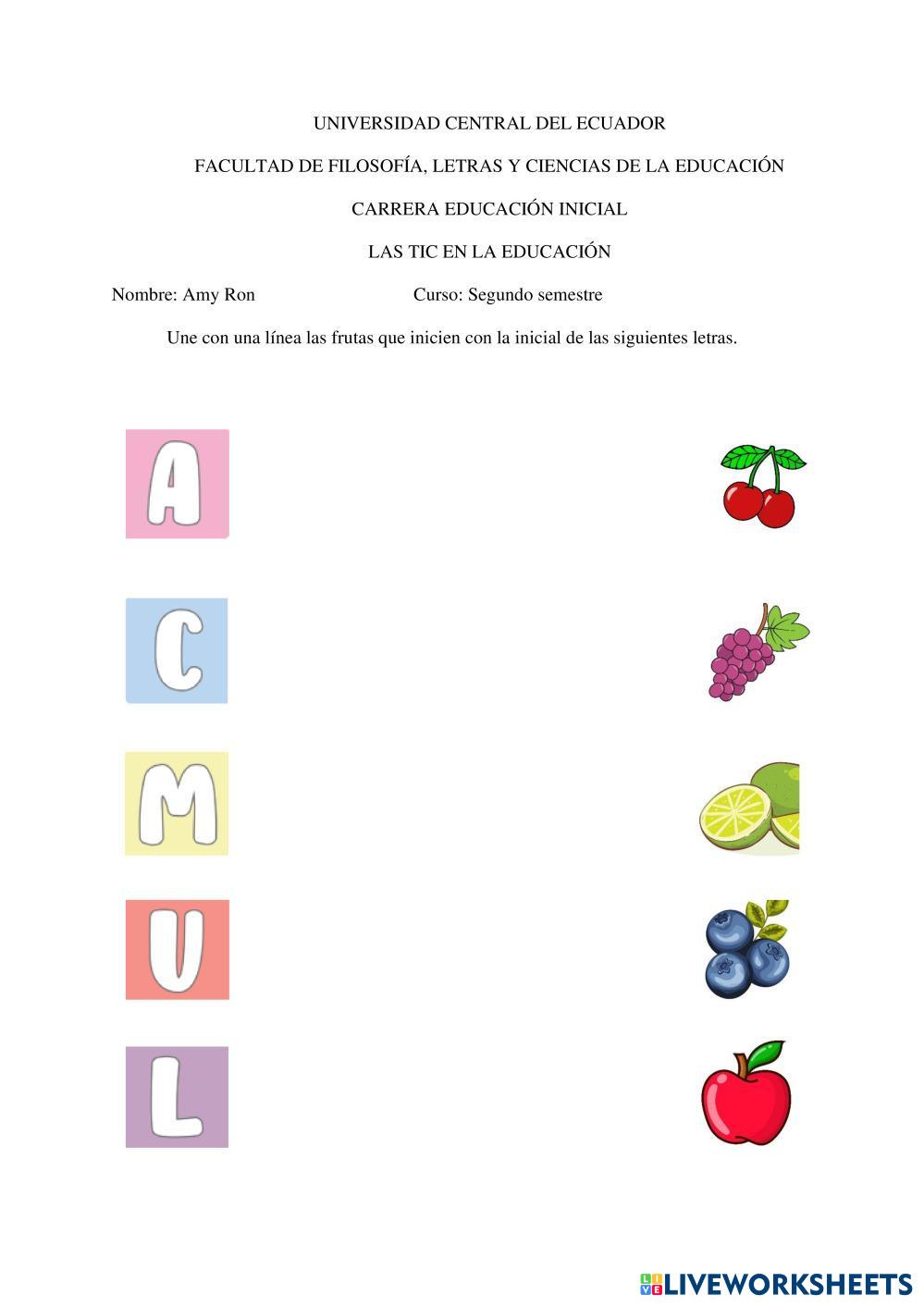 UNIVERSIDAD CENTRAL DEL ECUADOR

FACULTAD DE FILOSOFÍA, LETRAS Y CIENCIAS DE LA EDUCACIÓN

CARRERA EDUCACIÓN INICIAL

LAS TIC EN LA EDUCACIÓN

Nombre: Amy Ron Curso: Segundo semestre

Une con una línea las frutas que inicien con la inicial de las siguientes letras.

A

C

M

U

L

LIVEWORKSHEETS